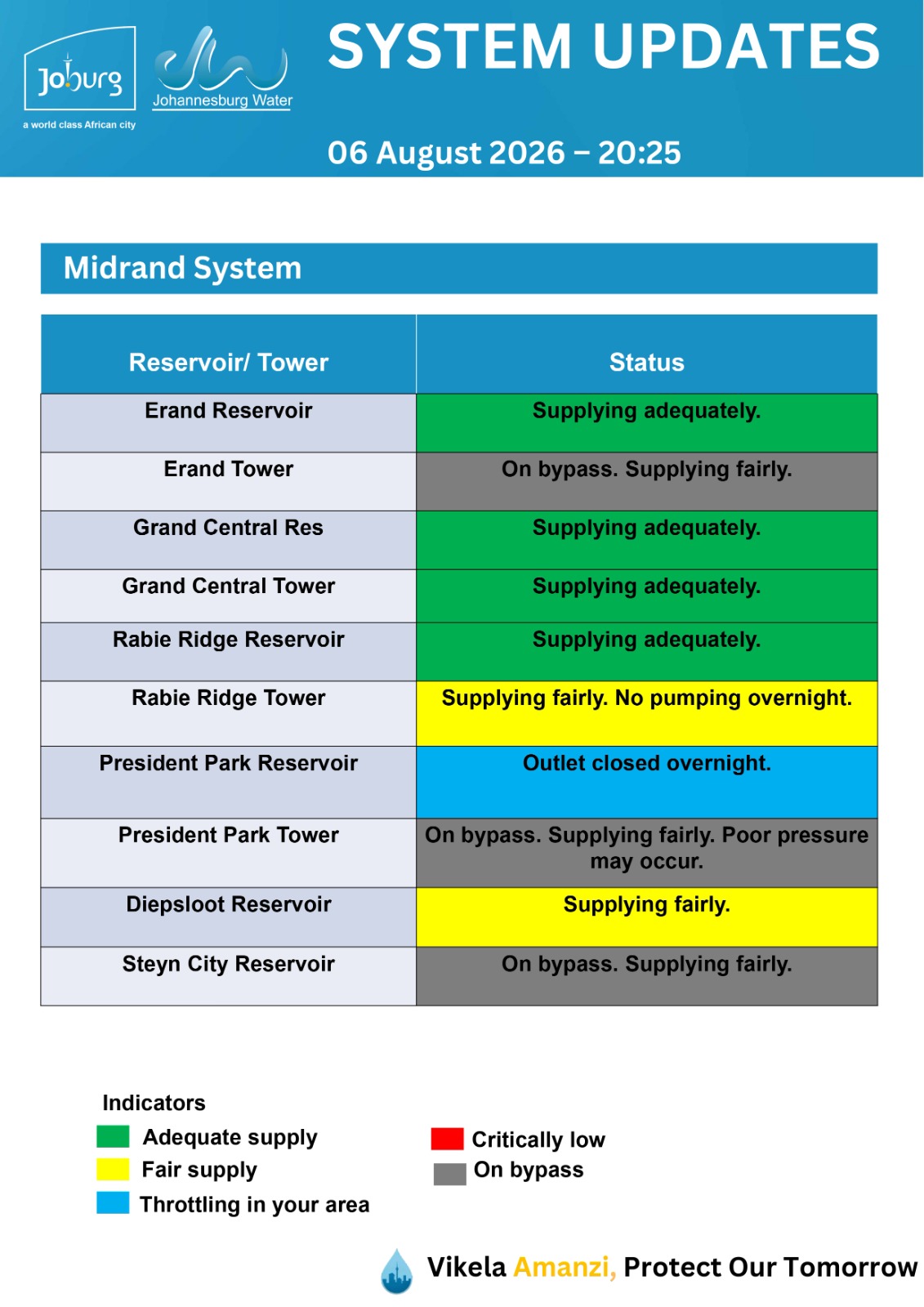 Joburg
a world class African city

Johannesburg Water

SYSTEM UPDATES

06 August 2026 – 20:25

Midrand System

| Reservoir/ Tower | Status |
|---|---|
| Erand Reservoir | Supplying adequately. |
| Erand Tower | On bypass. Supplying fairly. |
| Grand Central Res | Supplying adequately. |
| Grand Central Tower | Supplying adequately. |
| Rabie Ridge Reservoir | Supplying adequately. |
| Rabie Ridge Tower | Supplying fairly. No pumping overnight. |
| President Park Reservoir | Outlet closed overnight. |
| President Park Tower | On bypass. Supplying fairly. Poor pressure may occur. |
| Diepsloot Reservoir | Supplying fairly. |
| Steyn City Reservoir | On bypass. Supplying fairly. |

Indicators
Adequate supply
Fair supply
Throttling in your area

Critically low
On bypass

Vikela Amanzi, Protect Our Tomorrow